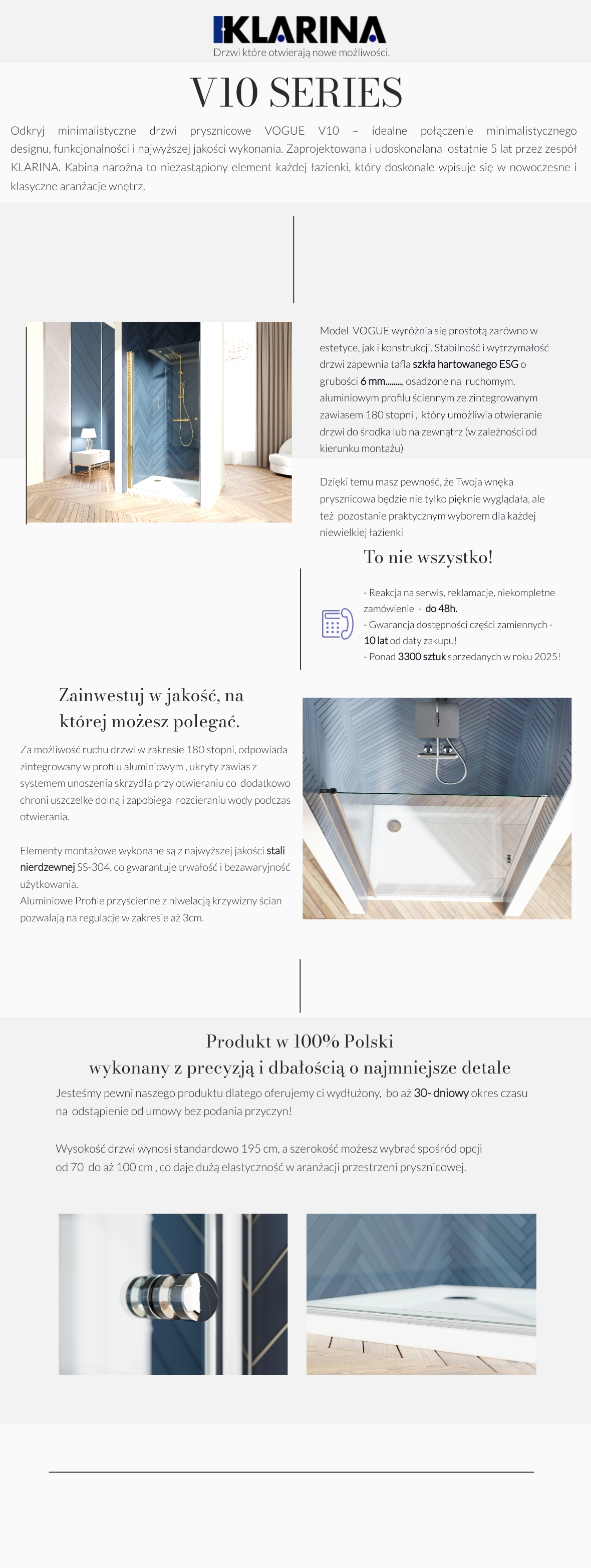 KLARINA
Drzwi które otwierają nowe możliwości.

V10 SERIES

Odkryj minimalistyczne drzwi prysznicowe VOGUE V10 – idealne połączenie minimalistycznego designu, funkcjonalności i najwyższej jakości wykonania. Zaprojektowana i udoskonalana ostatnie 5 lat przez zespół KLARINA. Kabina narożna to niezastąpiony element każdej łazienki, który doskonale wpisuje się w nowoczesne i klasyczne aranżacje wnętrz.

Model VOGUE wyróżnia się prostotą zarówno w estetyce, jak i konstrukcji. Stabilność i wytrzymałość drzwi zapewnia tafla szkła hartowanego ESG o grubości 6 mm........, osadzone na ruchomym, aluminiowym profilu ściennym ze zintegrowanym zawiasem 180 stopni , który umożliwia otwieranie drzwi do środka lub na zewnątrz (w zależności od kierunku montażu)

Dzięki temu masz pewność, że Twoja wnęka prysznicowa będzie nie tylko pięknie wyglądała, ale też pozostanie praktycznym wyborem dla każdej niewielkiej łazienki

To nie wszystko!

- Reakcja na serwis, reklamacje, niekompletne zamówienie - do 48h.
- Gwarancja dostępności części zamiennych - 10 lat od daty zakupu!
- Ponad 3300 sztuk sprzedanych w roku 2025!

Zainwestuj w jakość, na której możesz polegać.

Za możliwość ruchu drzwi w zakresie 180 stopni, odpowiada zintegrowany w profilu aluminiowym , ukryty zawias z systemem unoszenia skrzydła przy otwieraniu co dodatkowo chroni uszczelke dolną i zapobiega rozcieraniu wody podczas otwierania.

Elementy montażowe wykonane są z najwyższej jakości stali nierdzewnej SS-304, co gwarantuje trwałość i bezawaryjność użytkowania.
Aluminiowe Profile przyścienne z niwelacją krzywizny ścian pozwalają na regulacje w zakresie aż 3cm.

Produkt w 100% Polski
wykonany z precyzją i dbałością o najmniejsze detale

Jesteśmy pewni naszego produktu dlatego oferujemy ci wydłużony, bo aż 30- dniowy okres czasu na odstąpienie od umowy bez podania przyczyn!

Wysokość drzwi wynosi standardowo 195 cm, a szerokość możesz wybrać spośród opcji od 70 do aż 100 cm , co daje dużą elastyczność w aranżacji przestrzeni prysznicowej.